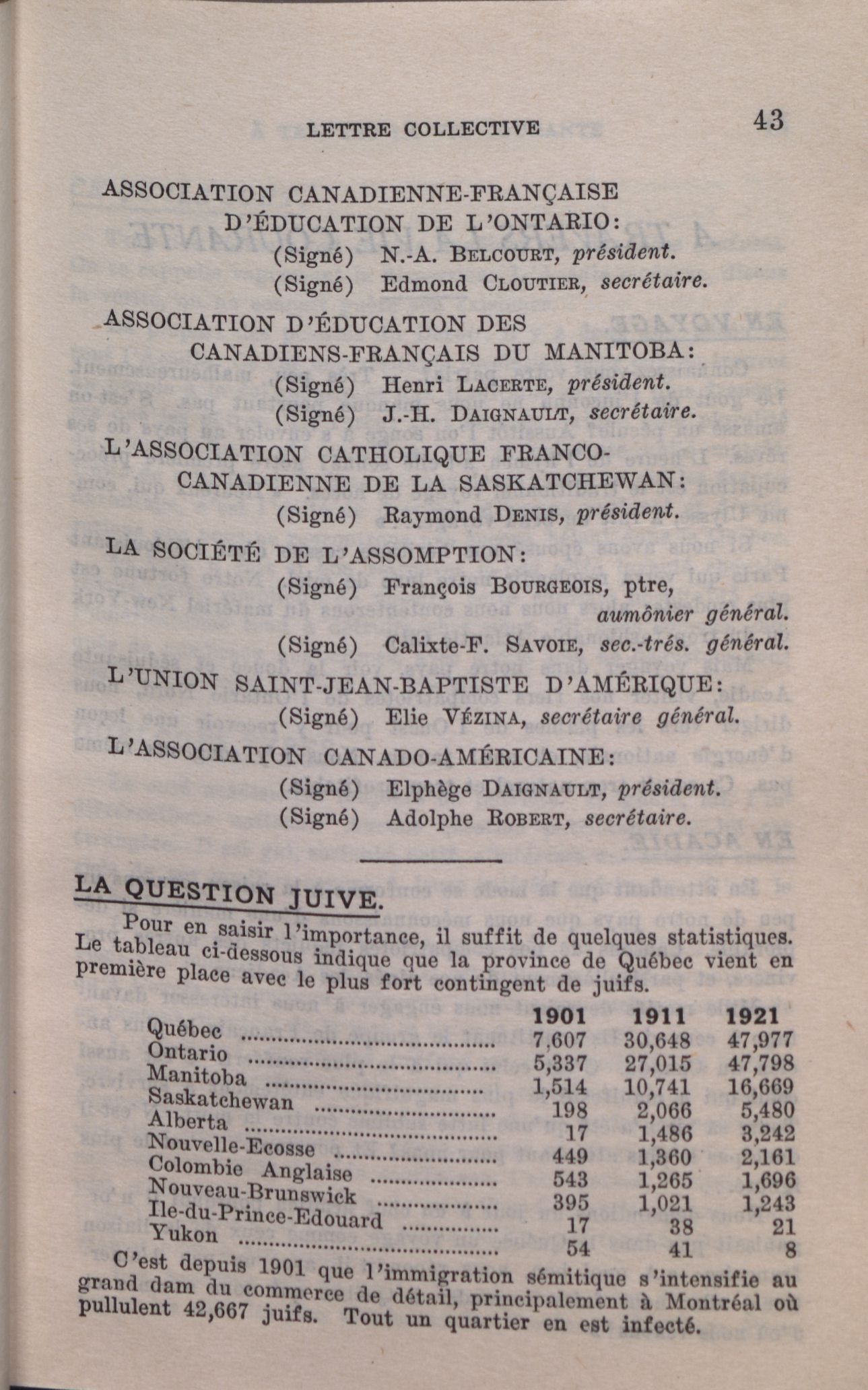 LETTRE COLLECTIVE 43

ASSOCIATION CANADIENNE-FRANÇAISE D'ÉDUCATION DE L'ONTARIO:
(Signé) N.-A. BELCOURT, président.
(Signé) Edmond CLOUTIER, secrétaire.

ASSOCIATION D'ÉDUCATION DES CANADIENS-FRANÇAIS DU MANITOBA:
(Signé) Henri LACERTE, président.
(Signé) J.-H. DAIGNAULT, secrétaire.

L'ASSOCIATION CATHOLIQUE FRANCO-CANADIENNE DE LA SASKATCHEWAN:
(Signé) Raymond DENIS, président.

LA SOCIÉTÉ DE L'ASSOMPTION:
(Signé) François BOURGEOIS, ptre, aumônier général.
(Signé) Calixte-F. SAVOIE, sec.-trés. général.

L'UNION SAINT-JEAN-BAPTISTE D'AMÉRIQUE:
(Signé) Elie VÉZINA, secrétaire général.

L'ASSOCIATION CANADO-AMÉRICAINE:
(Signé) Elphège DAIGNAULT, président.
(Signé) Adolphe ROBERT, secrétaire.

LA QUESTION JUIVE.

Pour en saisir l'importance, il suffit de quelques statistiques. Le tableau ci-dessous indique que la province de Québec vient en première place avec le plus fort contingent de juifs.

| | 1901 | 1911 | 1921 |
|---|---|---|---|
| Québec | 7,607 | 30,648 | 47,977 |
| Ontario | 5,337 | 27,015 | 47,798 |
| Manitoba | 1,514 | 10,741 | 16,669 |
| Saskatchewan | 198 | 2,066 | 5,480 |
| Alberta | 17 | 1,486 | 3,242 |
| Nouvelle-Ecosse | 449 | 1,360 | 2,161 |
| Colombie Anglaise | 543 | 1,265 | 1,696 |
| Nouveau-Brunswick | 395 | 1,021 | 1,243 |
| Ile-du-Prince-Edouard | 17 | 38 | 21 |
| Yukon | 54 | 41 | 8 |

C'est depuis 1901 que l'immigration sémitique s'intensifie au grand dam du commerce de détail, principalement à Montréal où pullulent 42,667 juifs. Tout un quartier en est infecté.